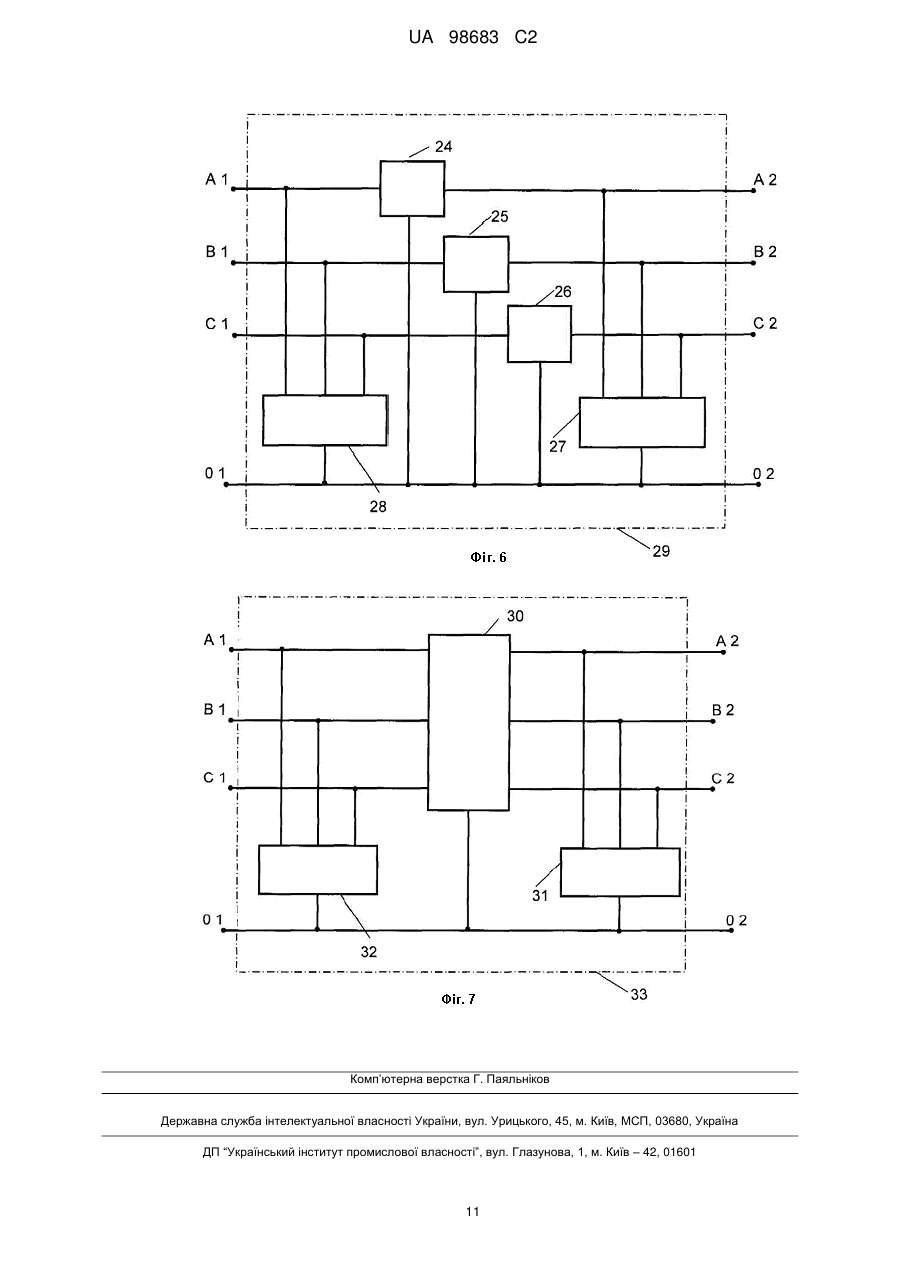 UA 98683 C2

24
A 1
A 2
25
B 1
B 2
26
C 1
C 2
27
0 1
0 2
28
29
Фіг. 6

30
A 1
A 2
B 1
B 2
C 1
C 2
31
0 1
0 2
32
33
Фіг. 7

Комп'ютерна верстка Г. Паяльніков

Державна служба інтелектуальної власності України, вул. Урицького, 45, м. Київ, МСП, 03680, Україна

ДП "Український інститут промислової власності", вул. Глазунова, 1, м. Київ – 42, 01601

11